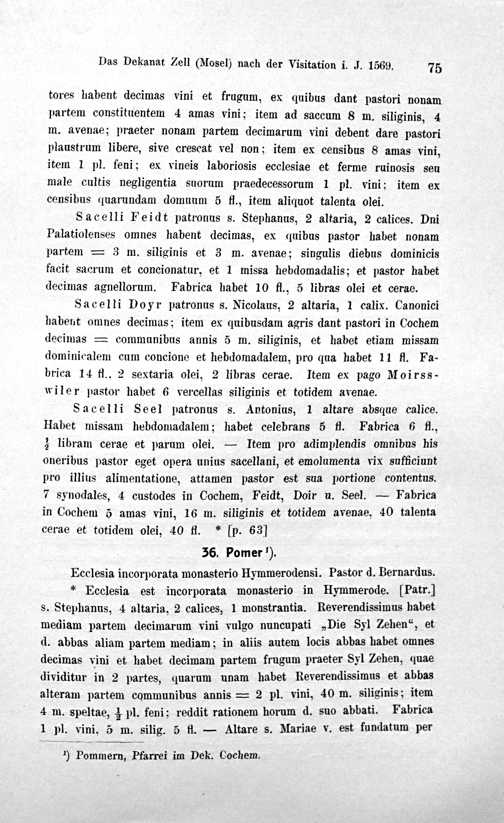 Das Dekanat Zell (Mosel) nach der Visitation i. J. 1569. 75

tores habent decimas vini et frugum, ex quibus dant pastori nonam partem constituentem 4 amas vini; item ad saccum 8 m. siliginis, 4 m. avenae; praeter nonam partem decimarum vini debent dare pastori plaustrum libere, sive crescat vel non; item ex censibus 8 amas vini, item 1 pl. feni; ex vineis laboriosis ecclesiae et ferme ruinosis seu male cultis negligentia suorum praedecessorum 1 pl. vini; item ex censibus quarundam domuum 5 fl., item aliquot talenta olei.

Sacelli Feidt patronus s. Stephanus, 2 altaria, 2 calices. Dni Palatiolenses omnes habent decimas, ex quibus pastor habet nonam partem = 3 m. siliginis et 3 m. avenae; singulis diebus dominicis facit sacrum et concionatur, et 1 missa hebdomadalis; et pastor habet decimas agnellorum. Fabrica habet 10 fl., 5 libras olei et cerae.

Sacelli Doyr patronus s. Nicolaus, 2 altaria, 1 calix. Canonici habent omnes decimas; item ex quibusdam agris dant pastori in Cochem decimas = communibus annis 5 m. siliginis, et habet etiam missam dominicalem cum concione et hebdomadalem, pro qua habet 11 fl. Fabrica 14 fl.. 2 sextaria olei, 2 libras cerae. Item ex pago Moirsswiler pastor habet 6 vercellas siliginis et totidem avenae.

Sacelli Seel patronus s. Antonius, 1 altare absque calice. Habet missam hebdomadalem; habet celebrans 5 fl. Fabrica 6 fl., $\frac{1}{2}$ libram cerae et parum olei. — Item pro adimplendis omnibus his oneribus pastor eget opera unius sacellani, et emolumenta vix sufficiunt pro illius alimentatione, attamen pastor est sua portione contentus. 7 synodales, 4 custodes in Cochem, Feidt, Doir u. Seel. — Fabrica in Cochem 5 amas vini, 16 m. siliginis et totidem avenae, 40 talenta cerae et totidem olei, 40 fl. * [p. 63]

36. Pomer $^{1}$).

Ecclesia incorporata monasterio Hymmerodensi. Pastor d. Bernardus.

* Ecclesia est incorporata monasterio in Hymmerode. [Patr.] s. Stephanus, 4 altaria, 2 calices, 1 monstrantia. Reverendissimus habet mediam partem decimarum vini vulgo nuncupati „Die Syl Zehen“, et d. abbas aliam partem mediam; in aliis autem locis abbas habet omnes decimas vini et habet decimam partem frugum praeter Syl Zehen, quae dividitur in 2 partes, quarum unam habet Reverendissimus et abbas alteram partem communibus annis = 2 pl. vini, 40 m. siliginis; item 4 m. speltae, $\frac{1}{2}$ pl. feni; reddit rationem horum d. suo abbati. Fabrica 1 pl. vini, 5 m. silig. 5 fl. — Altare s. Mariae v. est fundatum per

$^{1}$) Pommern, Pfarrei im Dek. Cochem.